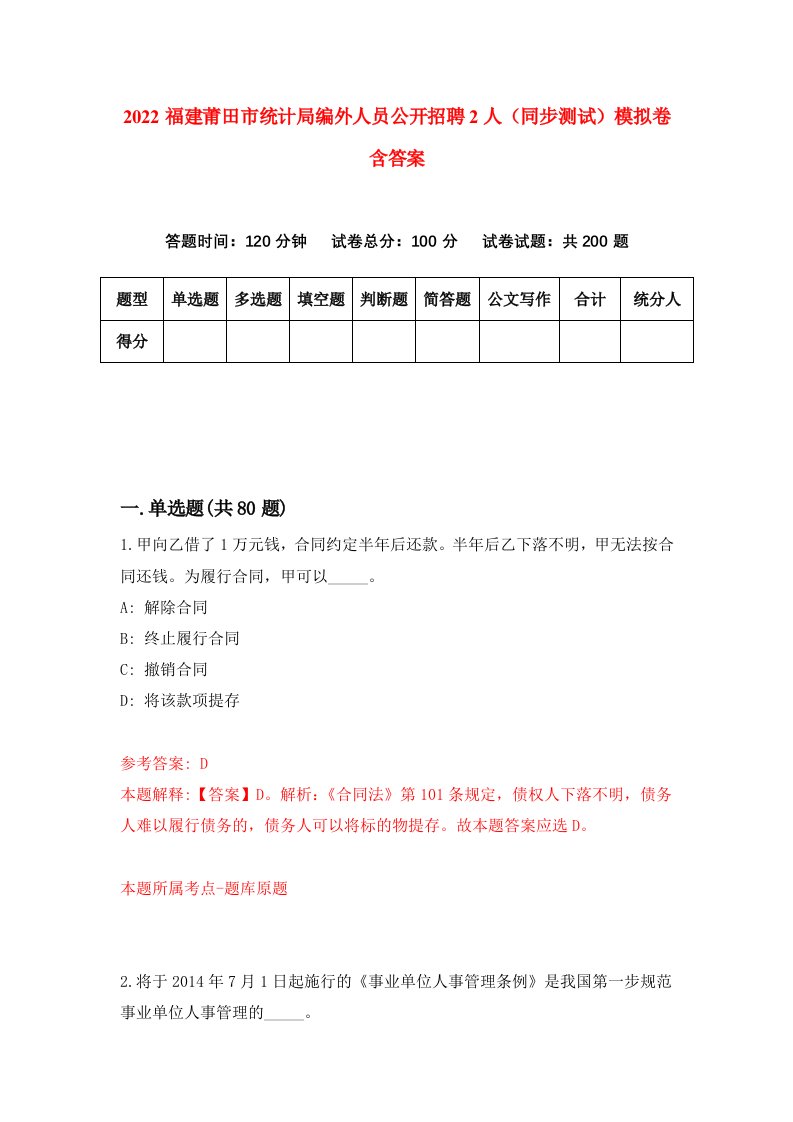 2022 福建莆田市统计局编外人员公开招聘 2 人（同步测试）模拟卷含答案

答题时间：120 分钟　试卷总分：100 分　试卷试题：共 200 题

| 题型 | 单选题 | 多选题 | 填空题 | 判断题 | 简答题 | 公文写作 | 合计 | 统分人 |
|---|---|---|---|---|---|---|---|---|
| 得分 | | | | | | | | |

一.单选题(共 80 题)

1.甲向乙借了 1 万元钱，合同约定半年后还款。半年后乙下落不明，甲无法按合同还钱。为履行合同，甲可以_____。

A: 解除合同

B: 终止履行合同

C: 撤销合同

D: 将该款项提存

参考答案: D

本题解释:【答案】D。解析:《合同法》第 101 条规定，债权人下落不明，债务人难以履行债务的，债务人可以将标的物提存。故本题答案应选 D。

本题所属考点-题库原题

2.将于 2014 年 7 月 1 日起施行的《事业单位人事管理条例》是我国第一步规范事业单位人事管理的_____。